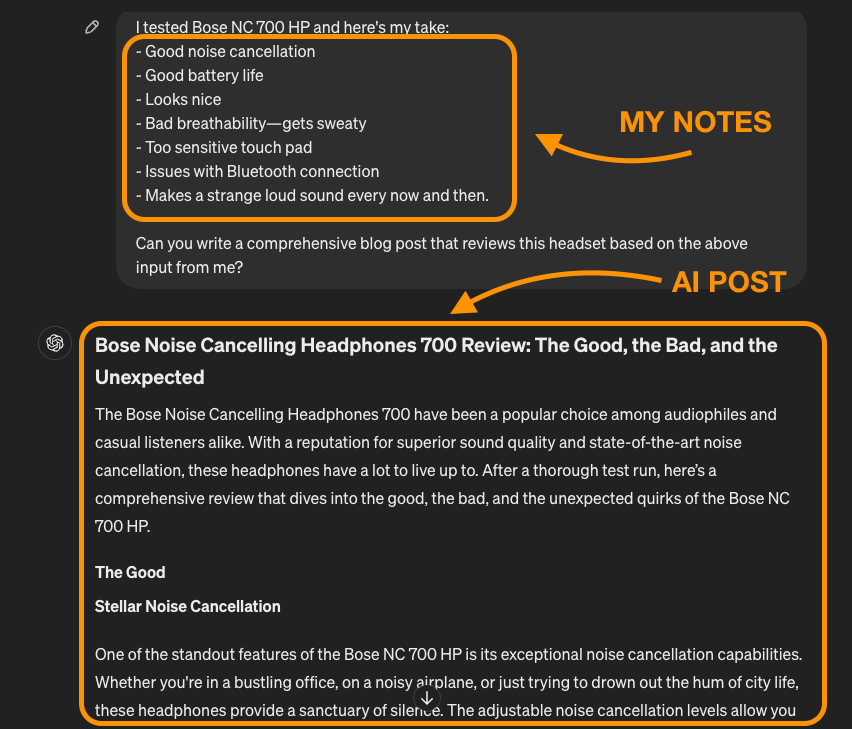 I tested Bose NC 700 HP and here's my take:
- Good noise cancellation
- Good battery life
- Looks nice
- Bad breathability—gets sweaty
- Too sensitive touch pad
- Issues with Bluetooth connection
- Makes a strange loud sound every now and then.

MY NOTES

Can you write a comprehensive blog post that reviews this headset based on the above input from me?

AI POST

Bose Noise Cancelling Headphones 700 Review: The Good, the Bad, and the Unexpected

The Bose Noise Cancelling Headphones 700 have been a popular choice among audiophiles and casual listeners alike. With a reputation for superior sound quality and state-of-the-art noise cancellation, these headphones have a lot to live up to. After a thorough test run, here's a comprehensive review that dives into the good, the bad, and the unexpected quirks of the Bose NC 700 HP.

The Good

Stellar Noise Cancellation

One of the standout features of the Bose NC 700 HP is its exceptional noise cancellation capabilities. Whether you're in a bustling office, on a noisy airplane, or just trying to drown out the hum of city life, these headphones provide a sanctuary of silence. The adjustable noise cancellation levels allow you